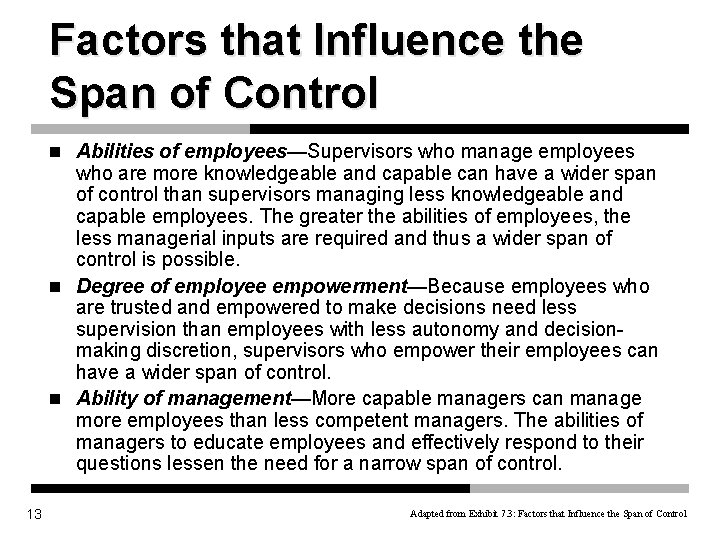 Factors that Influence the Span of Control

• Abilities of employees—Supervisors who manage employees who are more knowledgeable and capable can have a wider span of control than supervisors managing less knowledgeable and capable employees. The greater the abilities of employees, the less managerial inputs are required and thus a wider span of control is possible.
• Degree of employee empowerment—Because employees who are trusted and empowered to make decisions need less supervision than employees with less autonomy and decision-making discretion, supervisors who empower their employees can have a wider span of control.
• Ability of management—More capable managers can manage more employees than less competent managers. The abilities of managers to educate employees and effectively respond to their questions lessen the need for a narrow span of control.

13

Adapted from Exhibit 7.3: Factors that Influence the Span of Control